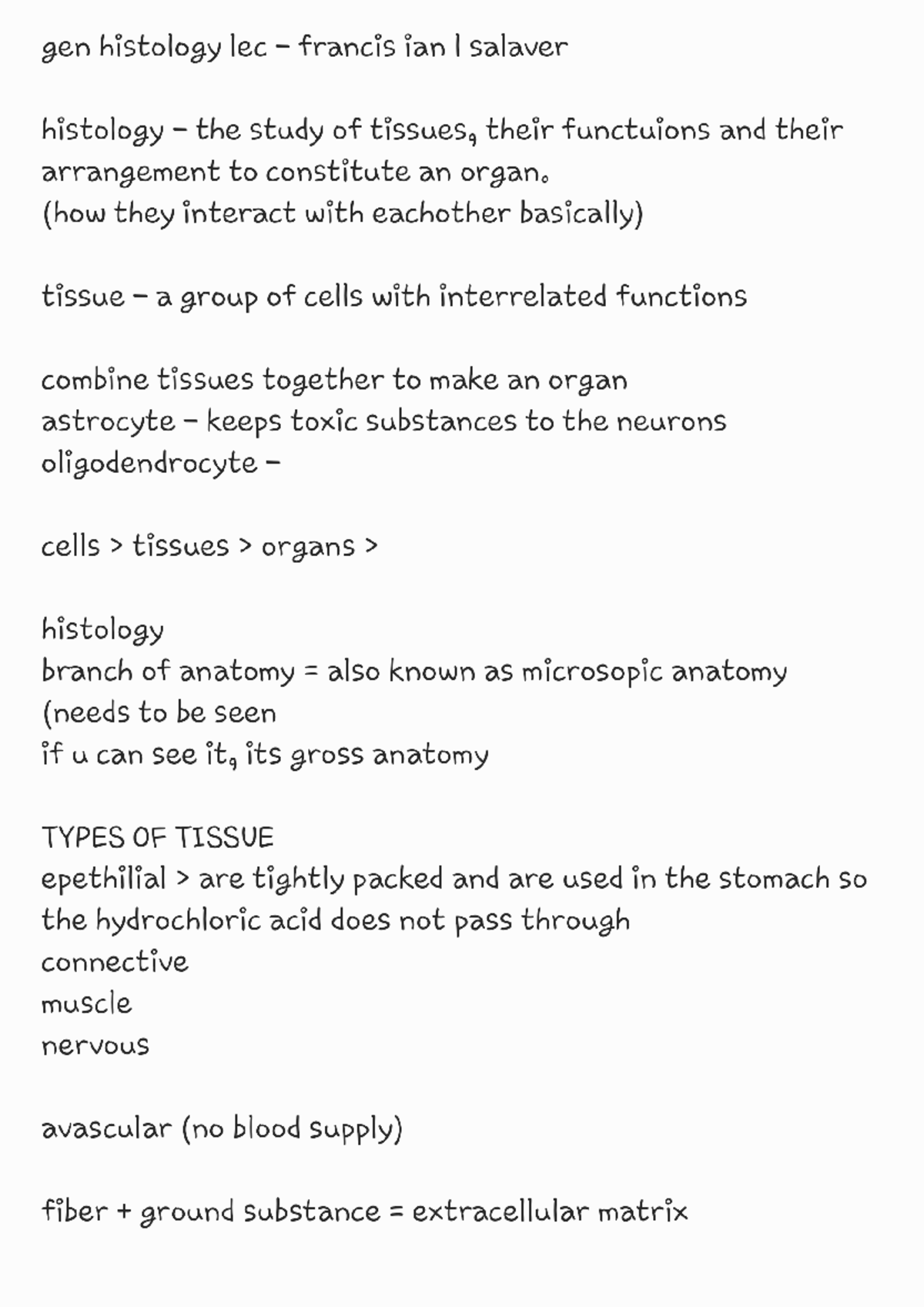 gen histology lec - francis ian l salaver

histology - the study of tissues, their functuions and their arrangement to constitute an organ.
(how they interact with eachother basically)

tissue - a group of cells with interrelated functions

combine tissues together to make an organ
astrocyte - keeps toxic substances to the neurons
oligodendrocyte -

cells > tissues > organs >

histology
branch of anatomy = also known as microsopic anatomy
(needs to be seen
if u can see it, its gross anatomy

TYPES OF TISSUE
epethilial > are tightly packed and are used in the stomach so the hydrochloric acid does not pass through
connective
muscle
nervous

avascular (no blood supply)

fiber + ground substance = extracellular matrix